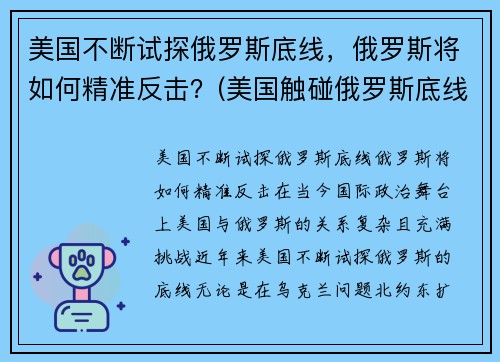 美国不断试探俄罗斯底线，俄罗斯将如何精准反击？(美国触碰俄罗斯底线

美国不断试探俄罗斯底线俄罗斯将如何精准反击在当今国际政治舞台上美国与俄罗斯的关系复杂且充满挑战近年来美国不断试探俄罗斯的底线无论是在乌克兰问题北约东扩